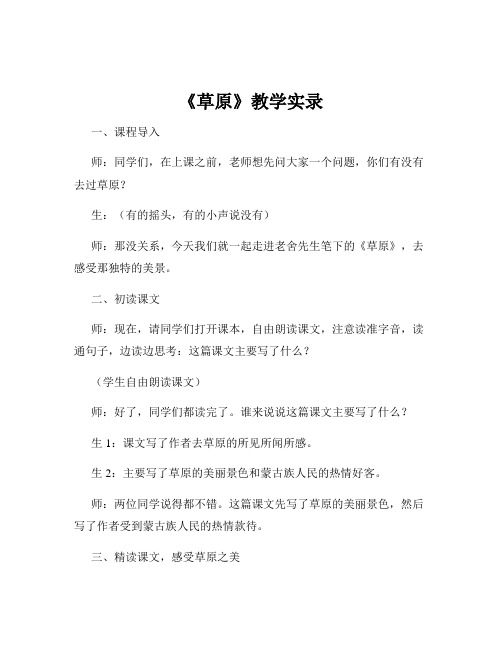 《草原》教学实录

一、课程导入

师：同学们，在上课之前，老师想先问大家一个问题，你们有没有去过草原？

生：（有的摇头，有的小声说没有）

师：那没关系，今天我们就一起走进老舍先生笔下的《草原》，去感受那独特的美景。

二、初读课文

师：现在，请同学们打开课本，自由朗读课文，注意读准字音，读通句子，边读边思考：这篇课文主要写了什么？

（学生自由朗读课文）

师：好了，同学们都读完了。谁来说说这篇课文主要写了什么？

生 1：课文写了作者去草原的所见所闻所感。

生 2：主要写了草原的美丽景色和蒙古族人民的热情好客。

师：两位同学说得都不错。这篇课文先写了草原的美丽景色，然后写了作者受到蒙古族人民的热情款待。

三、精读课文，感受草原之美